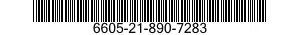 6605-21-890-7283